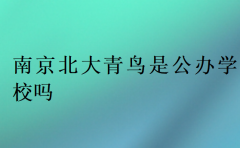 南京北大青鸟是公办学校吗